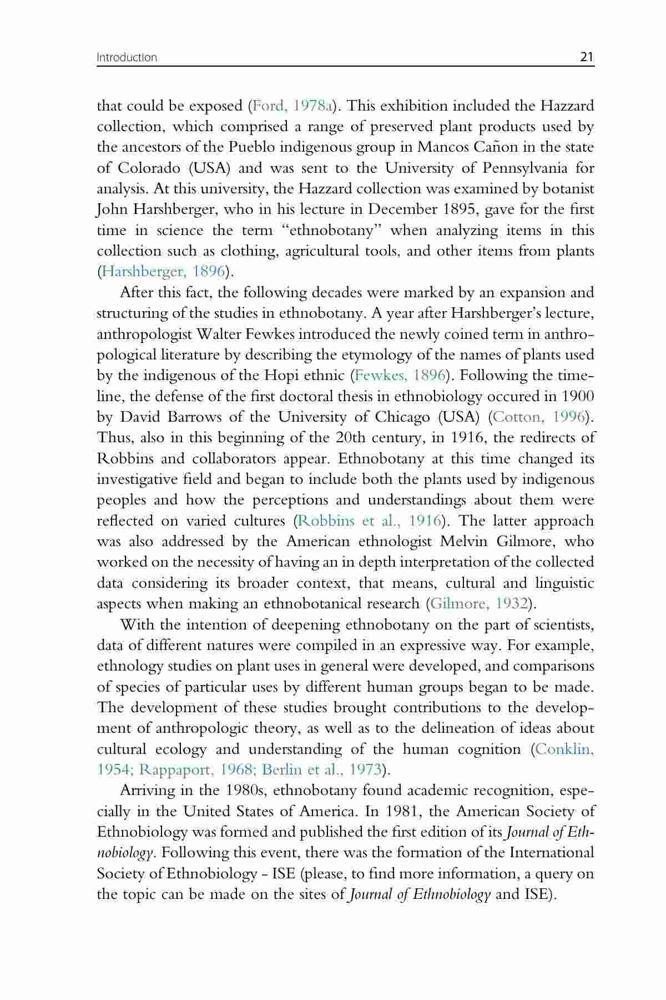 Introduction 21

that could be exposed (Ford, 1978a). This exhibition included the Hazzard collection, which comprised a range of preserved plant products used by the ancestors of the Pueblo indigenous group in Mancos Cañon in the state of Colorado (USA) and was sent to the University of Pennsylvania for analysis. At this university, the Hazzard collection was examined by botanist John Harshberger, who in his lecture in December 1895, gave for the first time in science the term "ethnobotany" when analyzing items in this collection such as clothing, agricultural tools, and other items from plants (Harshberger, 1896).

After this fact, the following decades were marked by an expansion and structuring of the studies in ethnobotany. A year after Harshberger's lecture, anthropologist Walter Fewkes introduced the newly coined term in anthropological literature by describing the etymology of the names of plants used by the indigenous of the Hopi ethnic (Fewkes, 1896). Following the timeline, the defense of the first doctoral thesis in ethnobiology occured in 1900 by David Barrows of the University of Chicago (USA) (Cotton, 1996). Thus, also in this beginning of the 20th century, in 1916, the redirects of Robbins and collaborators appear. Ethnobotany at this time changed its investigative field and began to include both the plants used by indigenous peoples and how the perceptions and understandings about them were reflected on varied cultures (Robbins et al., 1916). The latter approach was also addressed by the American ethnologist Melvin Gilmore, who worked on the necessity of having an in depth interpretation of the collected data considering its broader context, that means, cultural and linguistic aspects when making an ethnobotanical research (Gilmore, 1932).

With the intention of deepening ethnobotany on the part of scientists, data of different natures were compiled in an expressive way. For example, ethnology studies on plant uses in general were developed, and comparisons of species of particular uses by different human groups began to be made. The development of these studies brought contributions to the development of anthropologic theory, as well as to the delineation of ideas about cultural ecology and understanding of the human cognition (Conklin, 1954; Rappaport, 1968; Berlin et al., 1973).

Arriving in the 1980s, ethnobotany found academic recognition, especially in the United States of America. In 1981, the American Society of Ethnobiology was formed and published the first edition of its Journal of Ethnobiology. Following this event, there was the formation of the International Society of Ethnobiology - ISE (please, to find more information, a query on the topic can be made on the sites of Journal of Ethnobiology and ISE).